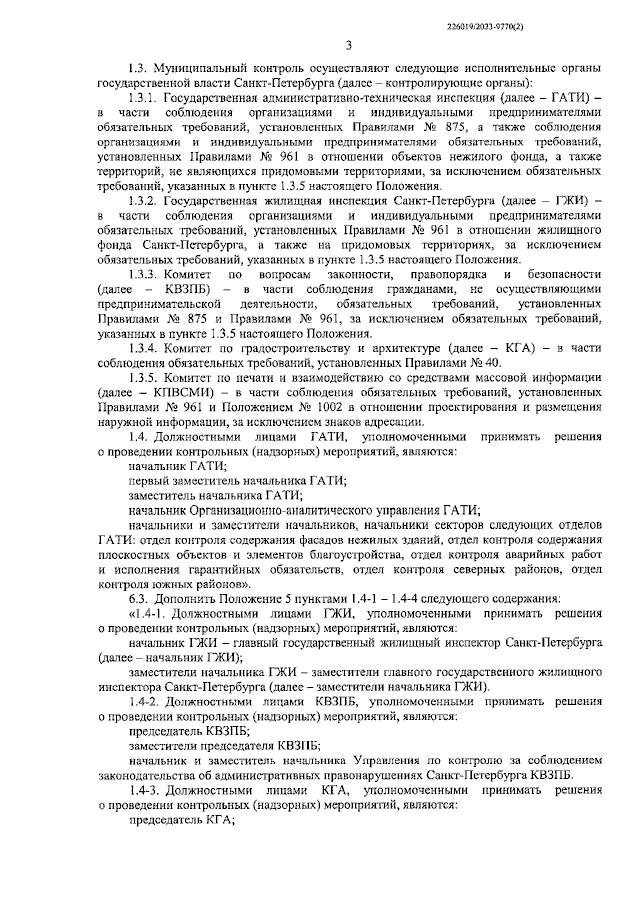 226019/2023-9770(2)

3

1.3. Муниципальный контроль осуществляют следующие исполнительные органы государственной власти Санкт-Петербурга (далее – контролирующие органы):

1.3.1. Государственная административно-техническая инспекция (далее – ГАТИ) – в части соблюдения организациями и индивидуальными предпринимателями обязательных требований, установленных Правилами № 875, а также соблюдения организациями и индивидуальными предпринимателями обязательных требований, установленных Правилами № 961 в отношении объектов нежилого фонда, а также территорий, не являющихся придомовыми территориями, за исключением обязательных требований, указанных в пункте 1.3.5 настоящего Положения.

1.3.2. Государственная жилищная инспекция Санкт-Петербурга (далее – ГЖИ) – в части соблюдения организациями и индивидуальными предпринимателями обязательных требований, установленных Правилами № 961 в отношении жилищного фонда Санкт-Петербурга, а также на придомовых территориях, за исключением обязательных требований, указанных в пункте 1.3.5 настоящего Положения.

1.3.3. Комитет по вопросам законности, правопорядка и безопасности (далее – КВЗПБ) – в части соблюдения гражданами, не осуществляющими предпринимательской деятельности, обязательных требований, установленных Правилами № 875 и Правилами № 961, за исключением обязательных требований, указанных в пункте 1.3.5 настоящего Положения.

1.3.4. Комитет по градостроительству и архитектуре (далее – КГА) – в части соблюдения обязательных требований, установленных Правилами № 40.

1.3.5. Комитет по печати и взаимодействию со средствами массовой информации (далее – КПВСМИ) – в части соблюдения обязательных требований, установленных Правилами № 961 и Положением № 1002 в отношении проектирования и размещения наружной информации, за исключением знаков адресации.

1.4. Должностными лицами ГАТИ, уполномоченными принимать решения о проведении контрольных (надзорных) мероприятий, являются:

начальник ГАТИ;

первый заместитель начальника ГАТИ;

заместитель начальника ГАТИ;

начальник Организационно-аналитического управления ГАТИ;

начальники и заместители начальников, начальники секторов следующих отделов ГАТИ: отдел контроля содержания фасадов нежилых зданий, отдел контроля содержания плоскостных объектов и элементов благоустройства, отдел контроля аварийных работ и исполнения гарантийных обязательств, отдел контроля северных районов, отдел контроля южных районов».

6.3. Дополнить Положение 5 пунктами 1.4-1 – 1.4-4 следующего содержания:

«1.4-1. Должностными лицами ГЖИ, уполномоченными принимать решения о проведении контрольных (надзорных) мероприятий, являются:

начальник ГЖИ – главный государственный жилищный инспектор Санкт-Петербурга (далее – начальник ГЖИ);

заместители начальника ГЖИ – заместители главного государственного жилищного инспектора Санкт-Петербурга (далее – заместители начальника ГЖИ).

1.4-2. Должностными лицами КВЗПБ, уполномоченными принимать решения о проведении контрольных (надзорных) мероприятий, являются:

председатель КВЗПБ;

заместители председателя КВЗПБ;

начальник и заместитель начальника Управления по контролю за соблюдением законодательства об административных правонарушениях Санкт-Петербурга КВЗПБ.

1.4-3. Должностными лицами КГА, уполномоченными принимать решения о проведении контрольных (надзорных) мероприятий, являются:

председатель КГА;